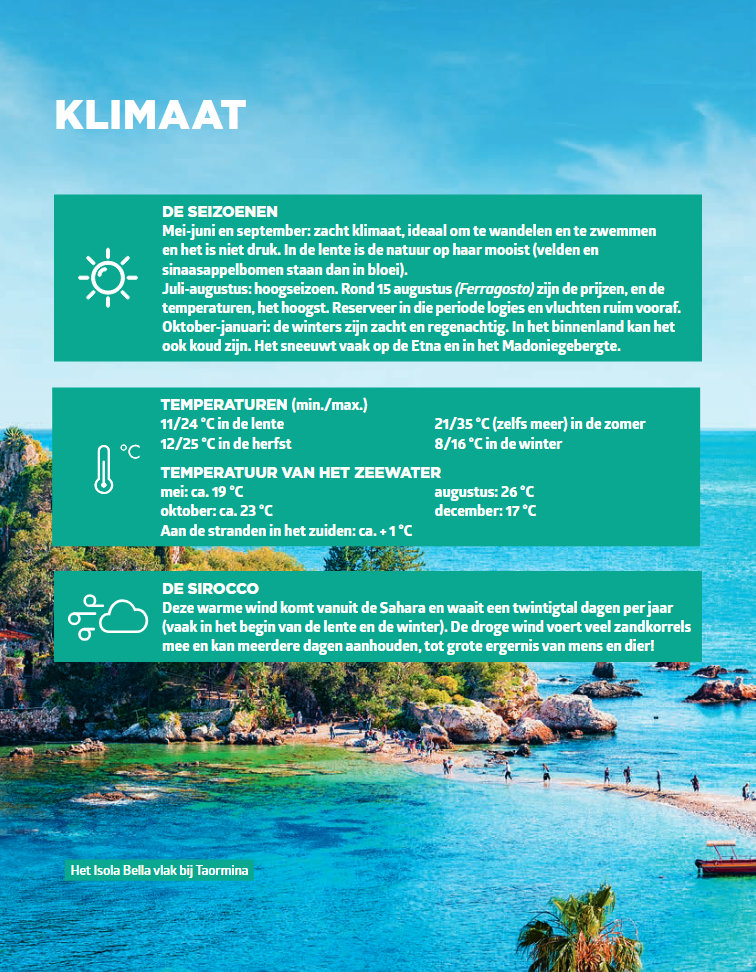 KLIMAAT

DE SEIZOENEN
Mei-juni en september: zacht klimaat, ideaal om te wandelen en te zwemmen en het is niet druk. In de lente is de natuur op haar mooist (velden en sinaasappelbomen staan dan in bloei).
Juli-augustus: hoogseizoen. Rond 15 augustus (Ferragosto) zijn de prijzen, en de temperaturen, het hoogst. Reserveer in die periode logies en vluchten ruim vooraf.
Oktober-januari: de winters zijn zacht en regenachtig. In het binnenland kan het ook koud zijn. Het sneeuwt vaak op de Etna en in het Madoniegebergte.

°C

TEMPERATUREN (min./max.)
11/24 °C in de lente
12/25 °C in de herfst
21/35 °C (zelfs meer) in de zomer
8/16 °C in de winter

TEMPERATUUR VAN HET ZEEWATER
mei: ca. 19 °C
oktober: ca. 23 °C
augustus: 26 °C
december: 17 °C
Aan de stranden in het zuiden: ca. + 1 °C

DE SIROCCO
Deze warme wind komt vanuit de Sahara en waait een twintigtal dagen per jaar (vaak in het begin van de lente en de winter). De droge wind voert veel zandkorrels mee en kan meerdere dagen aanhouden, tot grote ergernis van mens en dier!

Het Isola Bella vlak bij Taormina